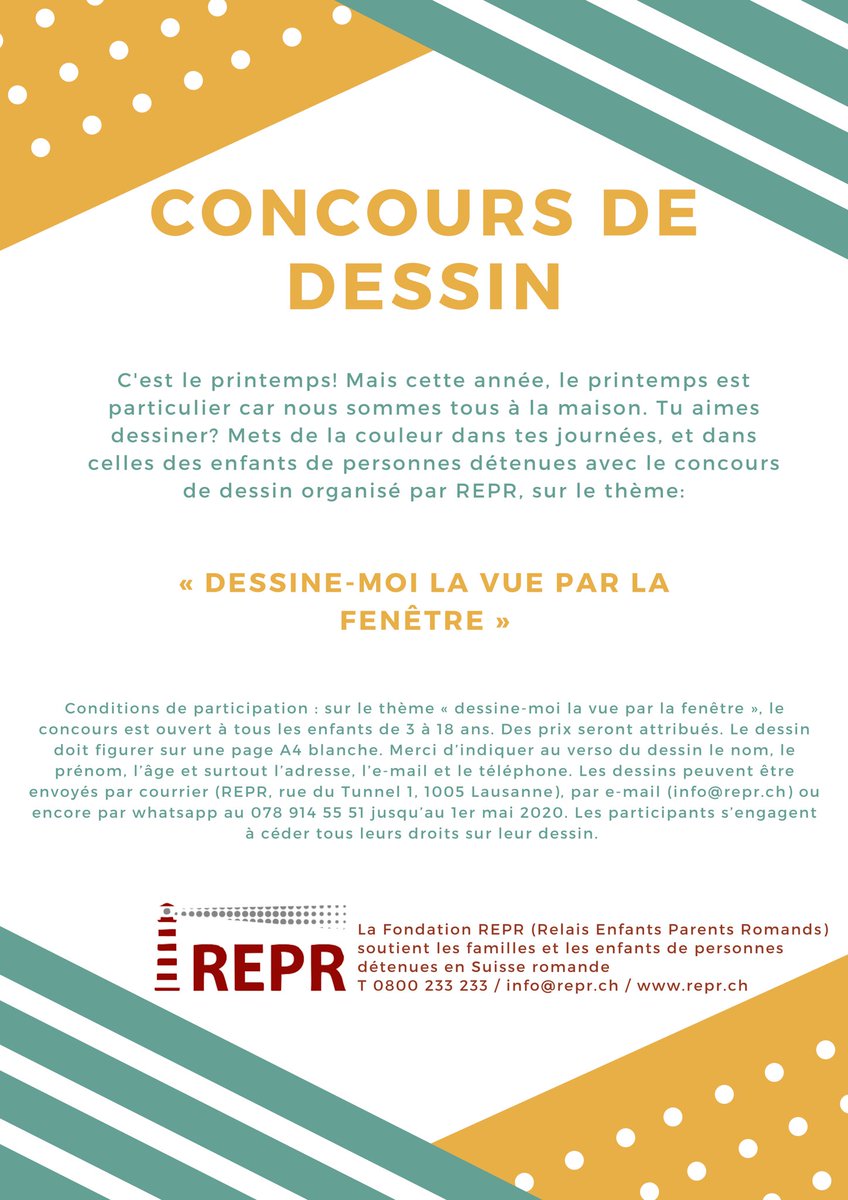 CONCOURS DE DESSIN

C'est le printemps! Mais cette année, le printemps est particulier car nous sommes tous à la maison. Tu aimes dessiner? Mets de la couleur dans tes journées, et dans celles des enfants de personnes détenues avec le concours de dessin organisé par REPR, sur le thème:

« DESSINE-MOI LA VUE PAR LA FENÊTRE »

Conditions de participation : sur le thème « dessine-moi la vue par la fenêtre », le concours est ouvert à tous les enfants de 3 à 18 ans. Des prix seront attribués. Le dessin doit figurer sur une page A4 blanche. Merci d'indiquer au verso du dessin le nom, le prénom, l'âge et surtout l'adresse, l'e-mail et le téléphone. Les dessins peuvent être envoyés par courrier (REPR, rue du Tunnel 1, 1005 Lausanne), par e-mail (info@repr.ch) ou encore par whatsapp au 078 914 55 51 jusqu'au 1er mai 2020. Les participants s'engagent à céder tous leurs droits sur leur dessin.

REPR

La Fondation REPR (Relais Enfants Parents Romands) soutient les familles et les enfants de personnes détenues en Suisse romande
T 0800 233 233 / info@repr.ch / www.repr.ch